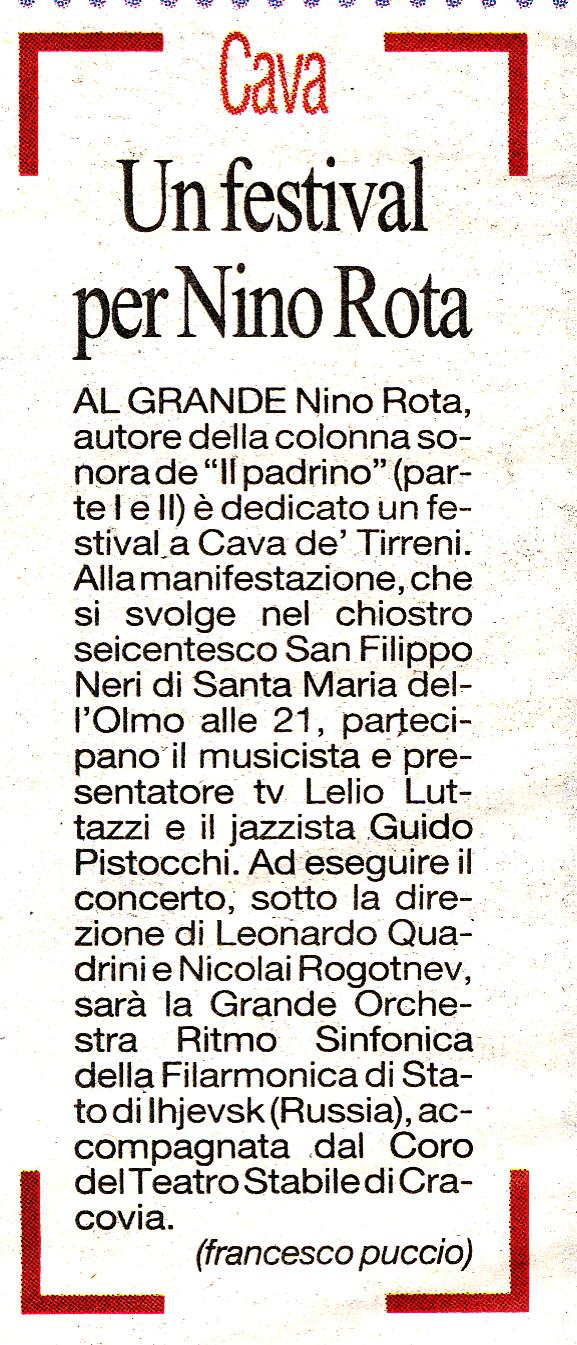 Cava

Un festival per Nino Rota

AL GRANDE Nino Rota, autore della colonna sonora de "Il padrino" (parte I e II) è dedicato un festival a Cava de' Tirreni. Alla manifestazione, che si svolge nel chiostro seicentesco San Filippo Neri di Santa Maria dell'Olmo alle 21, partecipano il musicista e presentatore tv Lelio Luttazzi e il jazzista Guido Pistocchi. Ad eseguire il concerto, sotto la direzione di Leonardo Quadrini e Nicolai Rogotnev, sarà la Grande Orchestra Ritmo Sinfonica della Filarmonica di Stato di Ihjevsk (Russia), accompagnata dal Coro del Teatro Stabile di Cracovia.

(francesco puccio)